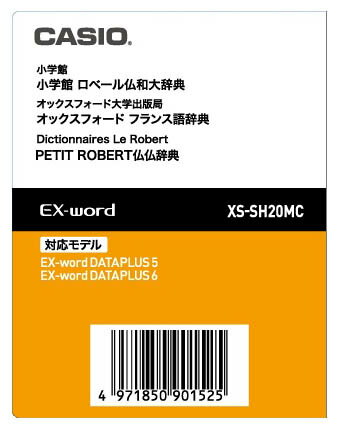 CASIO.

小学館
小学館 ロベール仏和大辞典
オックスフォード大学出版局
オックスフォード フランス語辞典
Dictionnaires Le Robert
PETIT ROBERT仏仏辞典

EX-word

XS-SH20MC

対応モデル
EX-word DATAPLUS 5
EX-word DATAPLUS 6

4 971850 901525